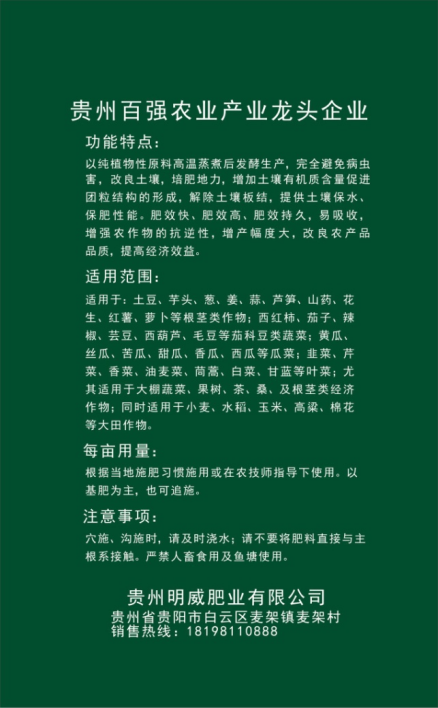 贵州百强农业产业龙头企业

功能特点:

以纯植物性原料高温蒸煮后发酵生产，完全避免病虫害，改良土壤，培肥地力，增加土壤有机质含量促进团粒结构的形成，解除土壤板结，提供土壤保水、保肥性能。肥效快、肥效高、肥效持久，易吸收，增强农作物的抗逆性，增产幅度大，改良农产品品质，提高经济效益。

适用范围:

适用于：土豆、芋头、葱、姜、蒜、芦笋、山药、花生、红薯、萝卜等根茎类作物；西红柿、茄子、辣椒、芸豆、西葫芦、毛豆等茄科豆类蔬菜；黄瓜、丝瓜、苦瓜、甜瓜、香瓜、西瓜等瓜菜；韭菜、芹菜、香菜、油麦菜、茼蒿、白菜、甘蓝等叶菜；尤其适用于大棚蔬菜、果树、茶、桑、及根茎类经济作物；同时适用于小麦、水稻、玉米、高粱、棉花等大田作物。

每亩用量:

根据当地施肥习惯施用或在农技师指导下使用。以基肥为主，也可追施。

注意事项:

穴施、沟施时，请及时浇水；请不要将肥料直接与主根系接触。严禁人畜食用及鱼塘使用。

贵州明威肥业有限公司
贵州省贵阳市白云区麦架镇麦架村
销售热线：18198110888